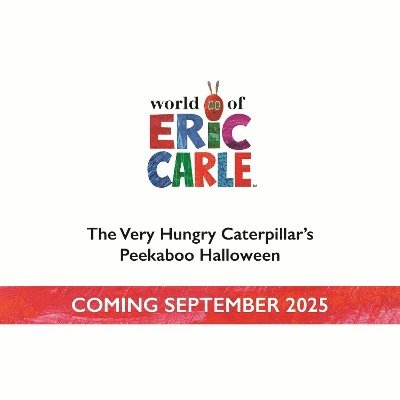 world of
ERIC
CARLE™

The Very Hungry Caterpillar's Peekaboo Halloween

COMING SEPTEMBER 2025